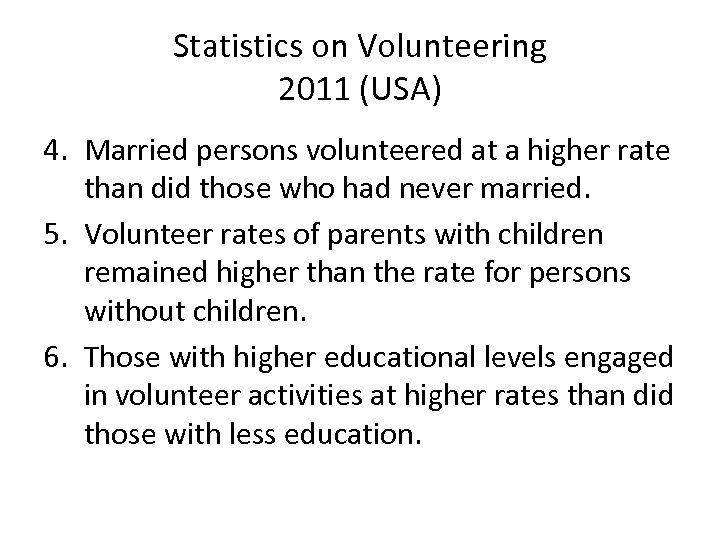 Statistics on Volunteering
2011 (USA)

4. Married persons volunteered at a higher rate than did those who had never married.
5. Volunteer rates of parents with children remained higher than the rate for persons without children.
6. Those with higher educational levels engaged in volunteer activities at higher rates than did those with less education.